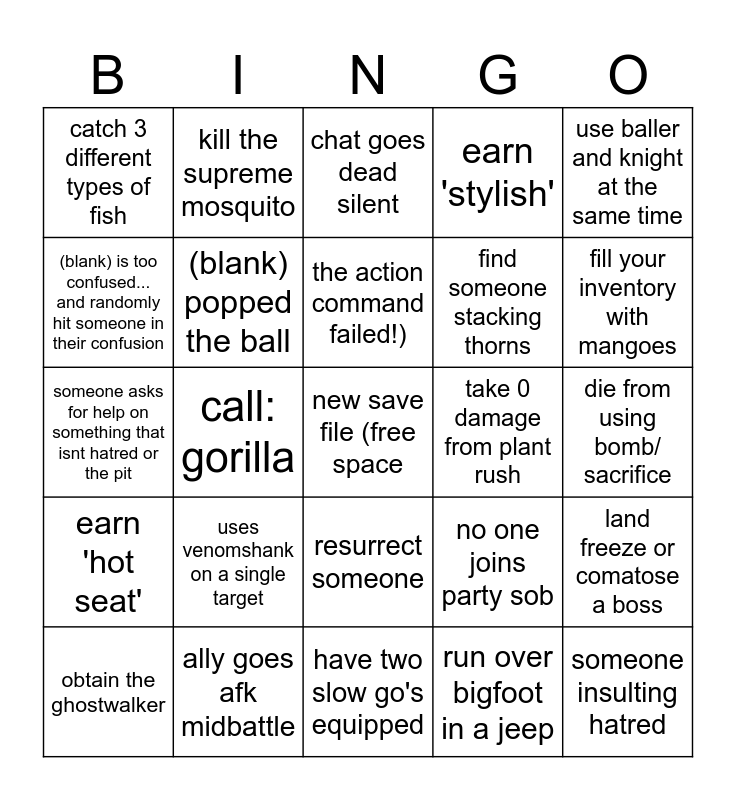 | B | I | N | G | O |
|---|---|---|---|---|
| catch 3 different types of fish | kill the supreme mosquito | chat goes dead silent | earn 'stylish' | use baller and knight at the same time |
| (blank) is too confused... and randomly hit someone in their confusion | (blank) popped the ball | the action command failed!) | find someone stacking thorns | fill your inventory with mangoes |
| someone asks for help on something that isnt hatred or the pit | call: gorilla | new save file (free space | take 0 damage from plant rush | die from using bomb/ sacrifice |
| earn 'hot seat' | uses venomshank on a single target | resurrect someone | no one joins party sob | land freeze or comatose a boss |
| obtain the ghostwalker | ally goes afk midbattle | have two slow go's equipped | run over bigfoot in a jeep | someone insulting hatred |